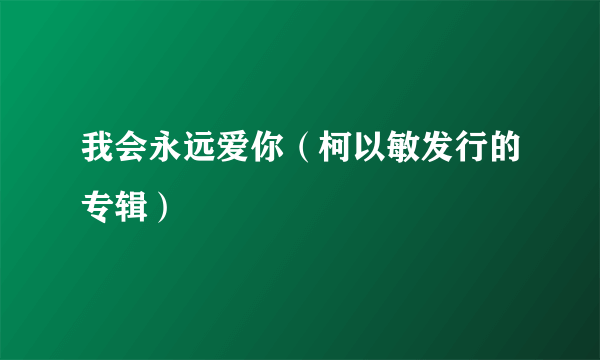 我会永远爱你（柯以敏发行的专辑）